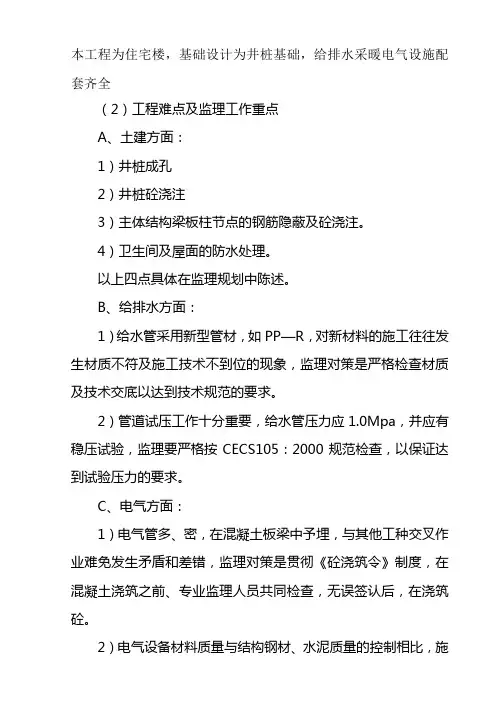 本工程为住宅楼，基础设计为井桩基础，给排水采暖电气设施配套齐全

（2）工程难点及监理工作重点

A、土建方面：

1）井桩成孔

2）井桩砼浇注

3）主体结构梁板柱节点的钢筋隐蔽及砼浇注。

4）卫生间及屋面的防水处理。

以上四点具体在监理规划中陈述。

B、给排水方面：

1）给水管采用新型管材，如 PP—R，对新材料的施工往往发生材质不符及施工技术不到位的现象，监理对策是严格检查材质及技术交底以达到技术规范的要求。

2）管道试压工作十分重要，给水管压力应 1.0Mpa，并应有稳压试验，监理要严格按 CECS105：2000 规范检查，以保证达到试验压力的要求。

C、电气方面：

1）电气管多、密，在混凝土板梁中予埋，与其他工种交叉作业难免发生矛盾和差错，监理对策是贯彻《砼浇筑令》制度，在混凝土浇筑之前、专业监理人员共同检查，无误签认后，在浇筑砼。

2）电气设备材料质量与结构钢材、水泥质量的控制相比，施